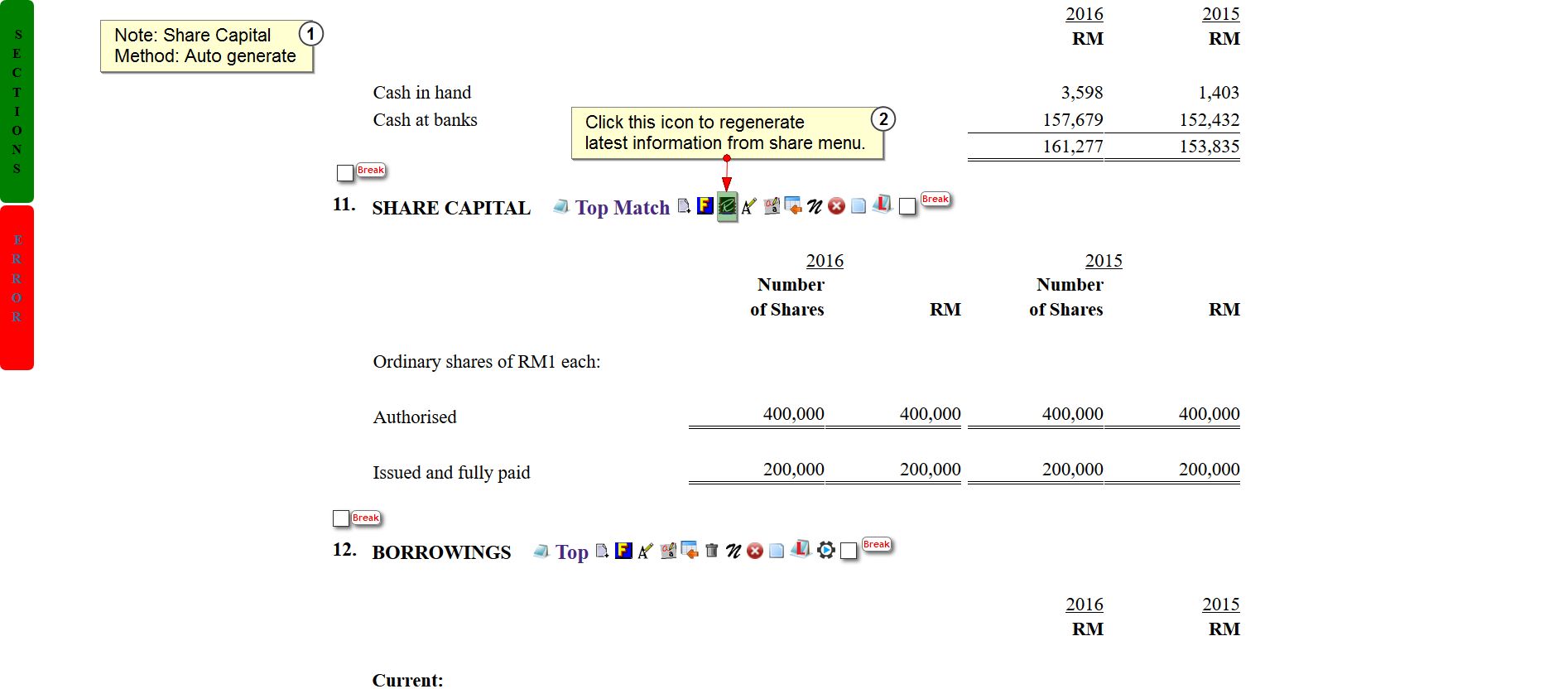 SECTIONS

ERROR

Note: Share Capital
Method: Auto generate
①

| | 2016 RM | 2015 RM |
|---|---|---|
| Cash in hand | 3,598 | 1,403 |
| Cash at banks | 157,679 | 152,432 |
| | 161,277 | 153,835 |

Click this icon to regenerate latest information from share menu.
②

Break

11. SHARE CAPITAL Top Match Break

| | 2016 Number of Shares | RM | 2015 Number of Shares | RM |
|---|---|---|---|---|
| Ordinary shares of RM1 each: | | | | |
| Authorised | 400,000 | 400,000 | 400,000 | 400,000 |
| Issued and fully paid | 200,000 | 200,000 | 200,000 | 200,000 |

Break

12. BORROWINGS Top Break

| | 2016 RM | 2015 RM |
|---|---|---|

Current: